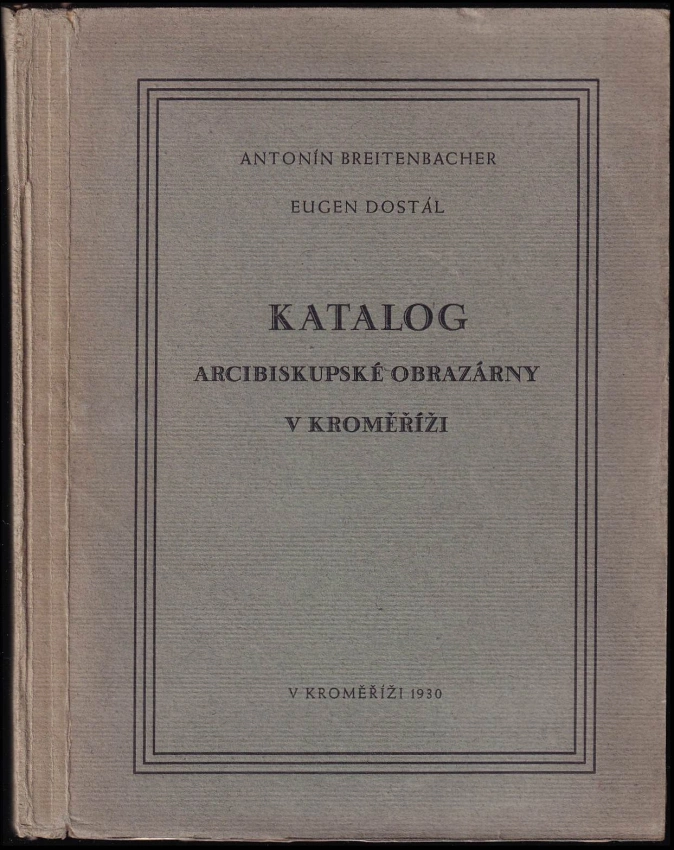 ANTONÍN BREITENBACHER

EUGEN DOSTÁL

KATALOG

ARCIBISKUPSKÉ OBRAZÁRNY

V KROMĚŘÍŽI

V KROMĚŘÍŽI 1930